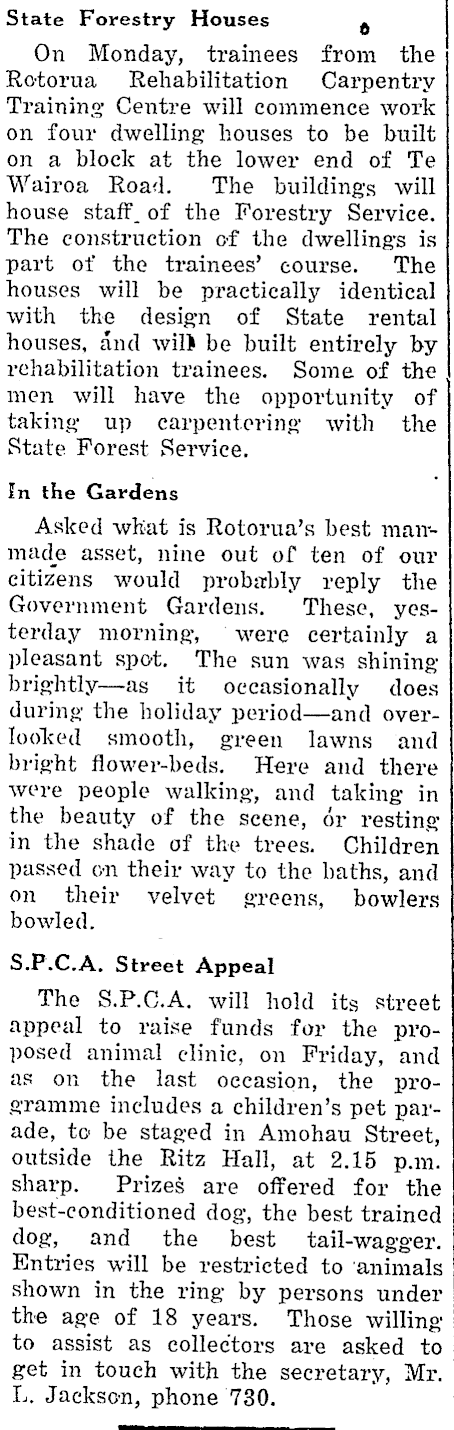 State Forestry Houses

On Monday, trainees from the Rotorua Rehabilitation Carpentry Training Centre will commence work on four dwelling houses to be built on a block at the lower end of Te Wairoa Road. The buildings will house staff of the Forestry Service. The construction of the dwellings is part of the trainees' course. The houses will be practically identical with the design of State rental houses, and will be built entirely by rehabilitation trainees. Some of the men will have the opportunity of taking up carpentering with the State Forest Service.

In the Gardens

Asked what is Rotorua's best man-made asset, nine out of ten of our citizens would probably reply the Government Gardens. These, yesterday morning, were certainly a pleasant spot. The sun was shining brightly—as it occasionally does during the holiday period—and overlooked smooth, green lawns and bright flower-beds. Here and there were people walking, and taking in the beauty of the scene, or resting in the shade of the trees. Children passed on their way to the baths, and on their velvet greens, bowlers bowled.

S.P.C.A. Street Appeal

The S.P.C.A. will hold its street appeal to raise funds for the proposed animal clinic, on Friday, and as on the last occasion, the programme includes a children's pet parade, to be staged in Amohau Street, outside the Ritz Hall, at 2.15 p.m. sharp. Prizes are offered for the best-conditioned dog, the best trained dog, and the best tail-wagger. Entries will be restricted to animals shown in the ring by persons under the age of 18 years. Those willing to assist as collectors are asked to get in touch with the secretary, Mr. L. Jackson, phone 730.